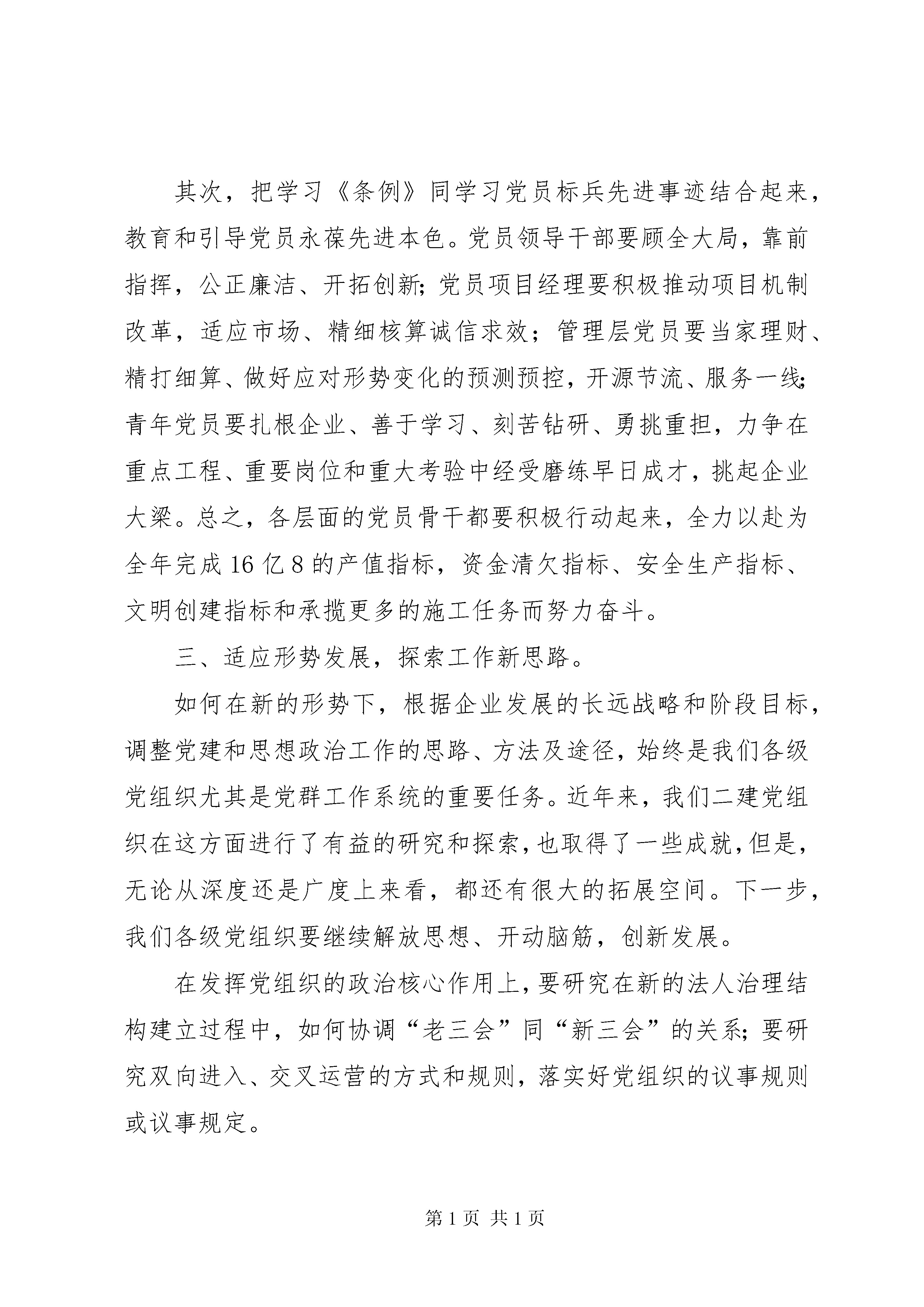 其次，把学习《条例》同学习党员标兵先进事迹结合起来，教育和引导党员永葆先进本色。党员领导干部要顾全大局，靠前指挥，公正廉洁、开拓创新;党员项目经理要积极推动项目机制改革，适应市场、精细核算诚信求效；管理层党员要当家理财、精打细算、做好应对形势变化的预测预控，开源节流、服务一线;青年党员要扎根企业、善于学习、刻苦钻研、勇挑重担，力争在重点工程、重要岗位和重大考验中经受磨练早日成才，挑起企业大梁。总之，各层面的党员骨干都要积极行动起来，全力以赴为全年完成16亿8的产值指标，资金清欠指标、安全生产指标、文明创建指标和承揽更多的施工任务而努力奋斗。

三、适应形势发展，探索工作新思路。

如何在新的形势下，根据企业发展的长远战略和阶段目标，调整党建和思想政治工作的思路、方法及途径，始终是我们各级党组织尤其是党群工作系统的重要任务。近年来，我们二建党组织在这方面进行了有益的研究和探索，也取得了一些成就，但是，无论从深度还是广度上来看，都还有很大的拓展空间。下一步，我们各级党组织要继续解放思想、开动脑筋，创新发展。

在发挥党组织的政治核心作用上，要研究在新的法人治理结构建立过程中，如何协调“老三会”同“新三会”的关系;要研究双向进入、交叉运营的方式和规则，落实好党组织的议事规则或议事规定。

第1页 共1页